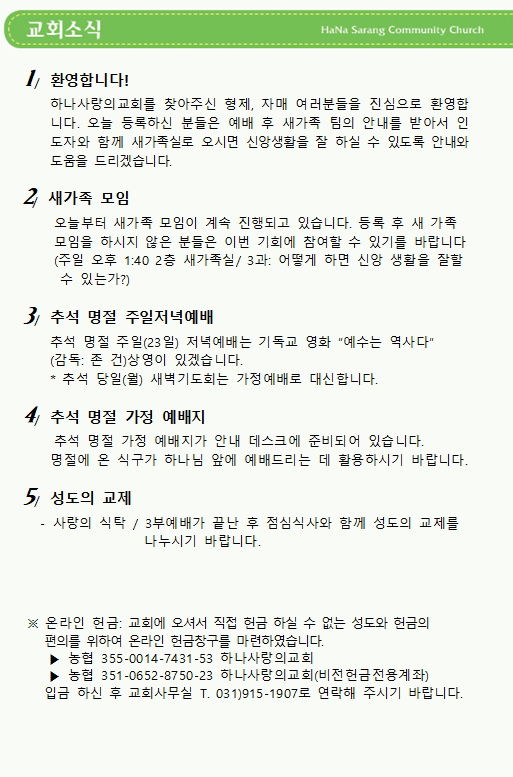 교회소식

HaNa Sarang Community Church

1/ 환영합니다!

하나사랑의교회를 찾아주신 형제, 자매 여러분들을 진심으로 환영합니다. 오늘 등록하신 분들은 예배 후 새가족 팀의 안내를 받아서 인도자와 함께 새가족실로 오시면 신앙생활을 잘 하실 수 있도록 안내와 도움을 드리겠습니다.

2/ 새가족 모임

오늘부터 새가족 모임이 계속 진행되고 있습니다. 등록 후 새 가족 모임을 하시지 않은 분들은 이번 기회에 참여할 수 있기를 바랍니다 (주일 오후 1:40 2층 새가족실/ 3과: 어떻게 하면 신앙 생활을 잘할 수 있는가?)

3/ 추석 명절 주일저녁예배

추석 명절 주일(23일) 저녁예배는 기독교 영화 "예수는 역사다" (감독: 존 건)상영이 있겠습니다.
* 추석 당일(월) 새벽기도회는 가정예배로 대신합니다.

4/ 추석 명절 가정 예배지

추석 명절 가정 예배지가 안내 데스크에 준비되어 있습니다.
명절에 온 식구가 하나님 앞에 예배드리는 데 활용하시기 바랍니다.

5/ 성도의 교제

- 사랑의 식탁 / 3부예배가 끝난 후 점심식사와 함께 성도의 교제를 나누시기 바랍니다.

※ 온라인 헌금: 교회에 오셔서 직접 헌금 하실 수 없는 성도와 헌금의 편의를 위하여 온라인 헌금창구를 마련하였습니다.
▶ 농협 355-0014-7431-53 하나사랑의교회
▶ 농협 351-0652-8750-23 하나사랑의교회(비전헌금전용계좌)
입금 하신 후 교회사무실 T. 031)915-1907로 연락해 주시기 바랍니다.